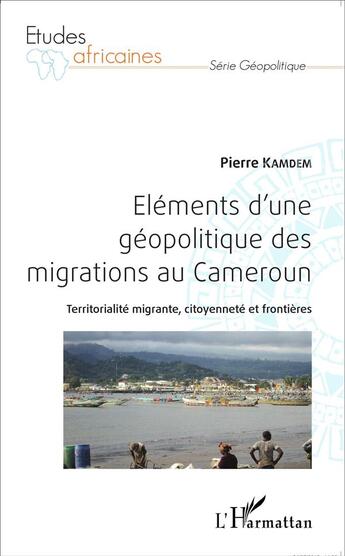 Etudes africaines

Série Géopolitique

Pierre KAMDEM

Eléments d'une géopolitique des migrations au Cameroun

Territorialité migrante, citoyenneté et frontières

L'Harmattan